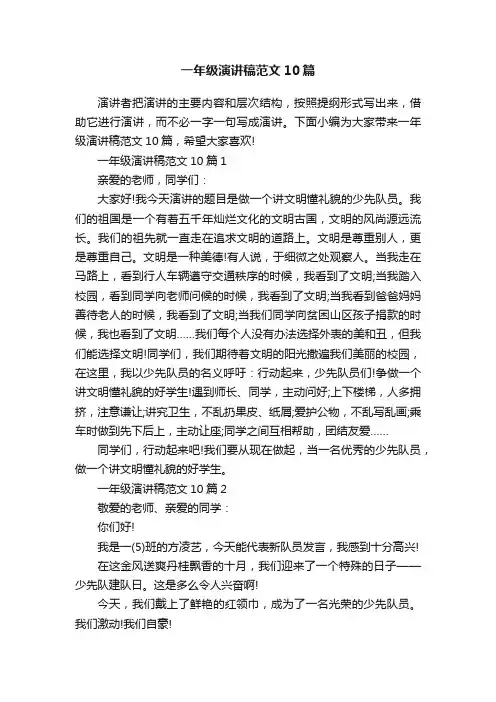 一年级演讲稿范文10篇

演讲者把演讲的主要内容和层次结构，按照提纲形式写出来，借助它进行演讲，而不必一字一句写成演讲。下面小编为大家带来一年级演讲稿范文10篇，希望大家喜欢!

一年级演讲稿范文10篇1

亲爱的老师，同学们：

大家好!我今天演讲的题目是做一个讲文明懂礼貌的少先队员。我们的祖国是一个有着五千年灿烂文化的文明古国，文明的风尚源远流长。我们的祖先就一直走在追求文明的道路上。文明是尊重别人，更是尊重自己。文明是一种美德!有人说，于细微之处观察人。当我走在马路上，看到行人车辆遵守交通秩序的时候，我看到了文明;当我踏入校园，看到同学向老师问候的时候，我看到了文明;当我看到爸爸妈妈善待老人的时候，我看到了文明;当我们同学向贫困山区孩子捐款的时候，我也看到了文明……我们每个人没有办法选择外表的美和丑，但我们能选择文明!同学们，我们期待着文明的阳光撒遍我们美丽的校园，在这里，我以少先队员的名义呼吁：行动起来，少先队员们!争做一个讲文明懂礼貌的好学生!遇到师长、同学，主动问好;上下楼梯，人多拥挤，注意谦让;讲究卫生，不乱扔果皮、纸屑;爱护公物，不乱写乱画;乘车时做到先下后上，主动让座;同学之间互相帮助，团结友爱……

同学们，行动起来吧!我们要从现在做起，当一名优秀的少先队员，做一个讲文明懂礼貌的好学生。

一年级演讲稿范文10篇2

敬爱的老师、亲爱的同学：

你们好!

我是一(5)班的方凌艺，今天能代表新队员发言，我感到十分高兴!

在这金风送爽丹桂飘香的十月，我们迎来了一个特殊的日子——少先队建队日。这是多么令人兴奋啊!

今天，我们戴上了鲜艳的红领巾，成为了一名光荣的少先队员。我们激动!我们自豪!